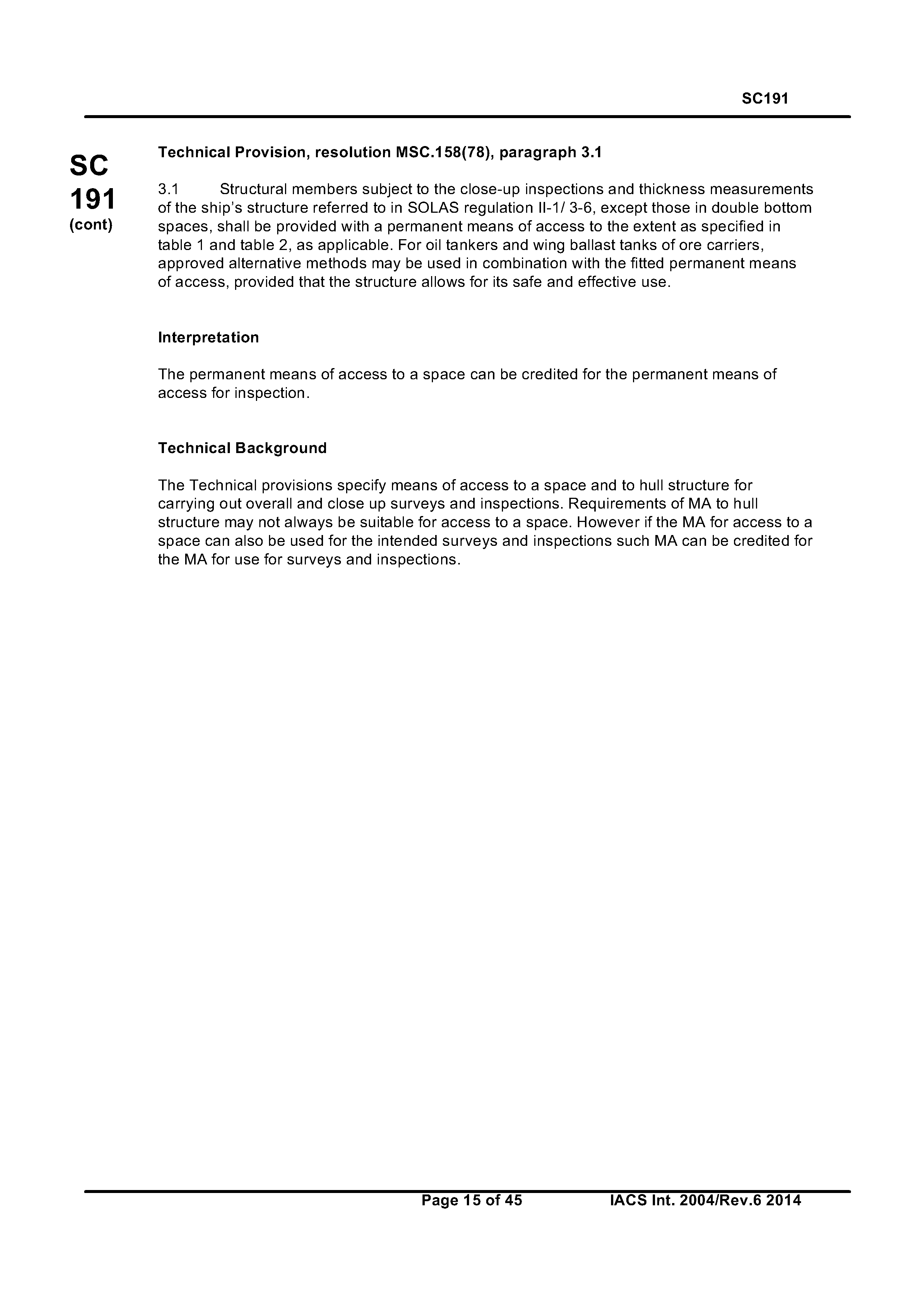 SC191

SC
191
(cont)

Technical Provision, resolution MSC.158(78), paragraph 3.1

3.1 Structural members subject to the close-up inspections and thickness measurements of the ship's structure referred to in SOLAS regulation II-1/ 3-6, except those in double bottom spaces, shall be provided with a permanent means of access to the extent as specified in table 1 and table 2, as applicable. For oil tankers and wing ballast tanks of ore carriers, approved alternative methods may be used in combination with the fitted permanent means of access, provided that the structure allows for its safe and effective use.

Interpretation

The permanent means of access to a space can be credited for the permanent means of access for inspection.

Technical Background

The Technical provisions specify means of access to a space and to hull structure for carrying out overall and close up surveys and inspections. Requirements of MA to hull structure may not always be suitable for access to a space. However if the MA for access to a space can also be used for the intended surveys and inspections such MA can be credited for the MA for use for surveys and inspections.

Page 15 of 45 IACS Int. 2004/Rev.6 2014